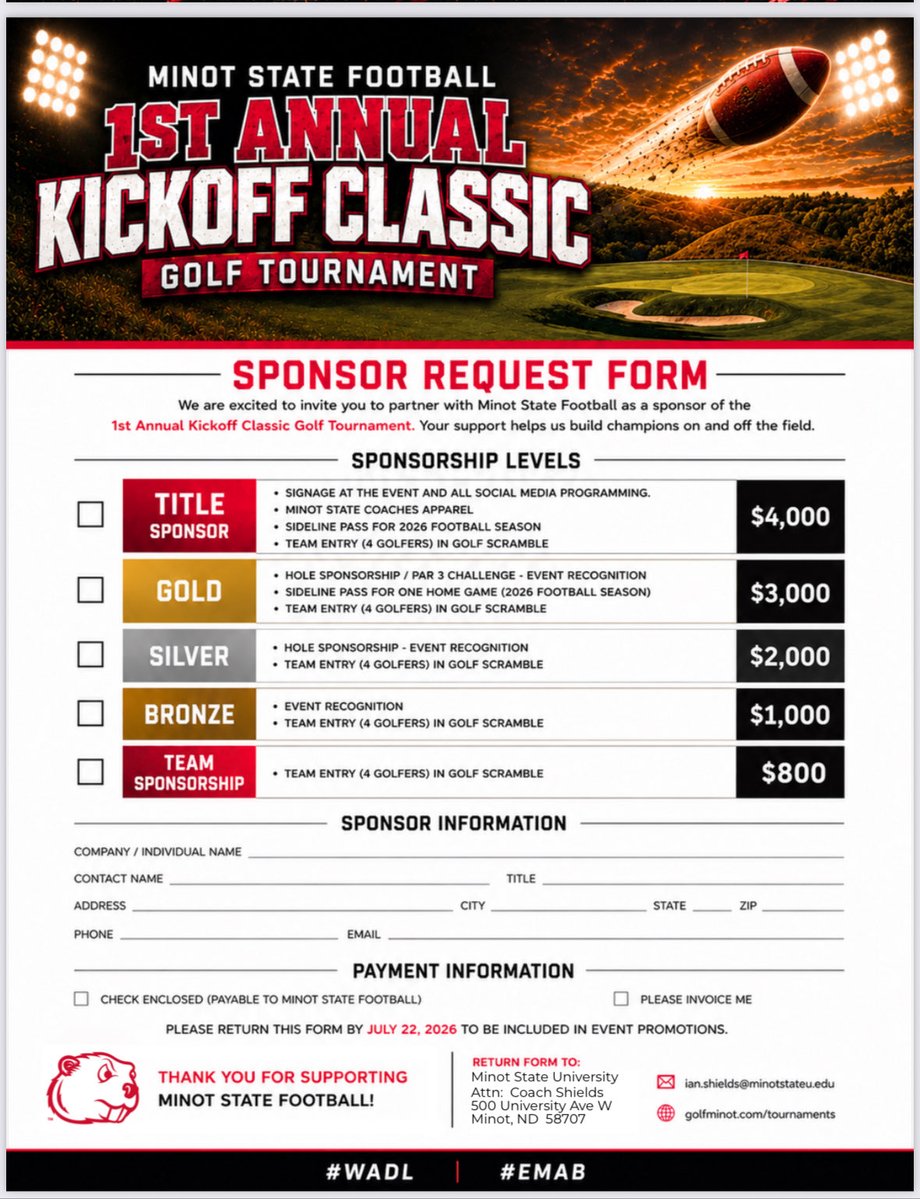 MINOT STATE FOOTBALL
1ST ANNUAL
KICKOFF CLASSIC
GOLF TOURNAMENT

SPONSOR REQUEST FORM

We are excited to invite you to partner with Minot State Football as a sponsor of the 1st Annual Kickoff Classic Golf Tournament. Your support helps us build champions on and off the field.

SPONSORSHIP LEVELS

☐ TITLE SPONSOR
• SIGNAGE AT THE EVENT AND ALL SOCIAL MEDIA PROGRAMMING.
• MINOT STATE COACHES APPAREL
• SIDELINE PASS FOR 2026 FOOTBALL SEASON
• TEAM ENTRY (4 GOLFERS) IN GOLF SCRAMBLE
$4,000

☐ GOLD
• HOLE SPONSORSHIP / PAR 3 CHALLENGE - EVENT RECOGNITION
• SIDELINE PASS FOR ONE HOME GAME (2026 FOOTBALL SEASON)
• TEAM ENTRY (4 GOLFERS) IN GOLF SCRAMBLE
$3,000

☐ SILVER
• HOLE SPONSORSHIP - EVENT RECOGNITION
• TEAM ENTRY (4 GOLFERS) IN GOLF SCRAMBLE
$2,000

☐ BRONZE
• EVENT RECOGNITION
• TEAM ENTRY (4 GOLFERS) IN GOLF SCRAMBLE
$1,000

☐ TEAM SPONSORSHIP
• TEAM ENTRY (4 GOLFERS) IN GOLF SCRAMBLE
$800

SPONSOR INFORMATION

COMPANY / INDIVIDUAL NAME ____
CONTACT NAME ____ TITLE ____
ADDRESS ____ CITY ____ STATE ____ ZIP ____
PHONE ____ EMAIL ____

PAYMENT INFORMATION

☐ CHECK ENCLOSED (PAYABLE TO MINOT STATE FOOTBALL) ☐ PLEASE INVOICE ME

PLEASE RETURN THIS FORM BY JULY 22, 2026 TO BE INCLUDED IN EVENT PROMOTIONS.

THANK YOU FOR SUPPORTING
MINOT STATE FOOTBALL!

RETURN FORM TO:
Minot State University
Attn: Coach Shields
500 University Ave W
Minot, ND 58707

ian.shields@minotstateu.edu
golfminot.com/tournaments

#WADL | #EMAB